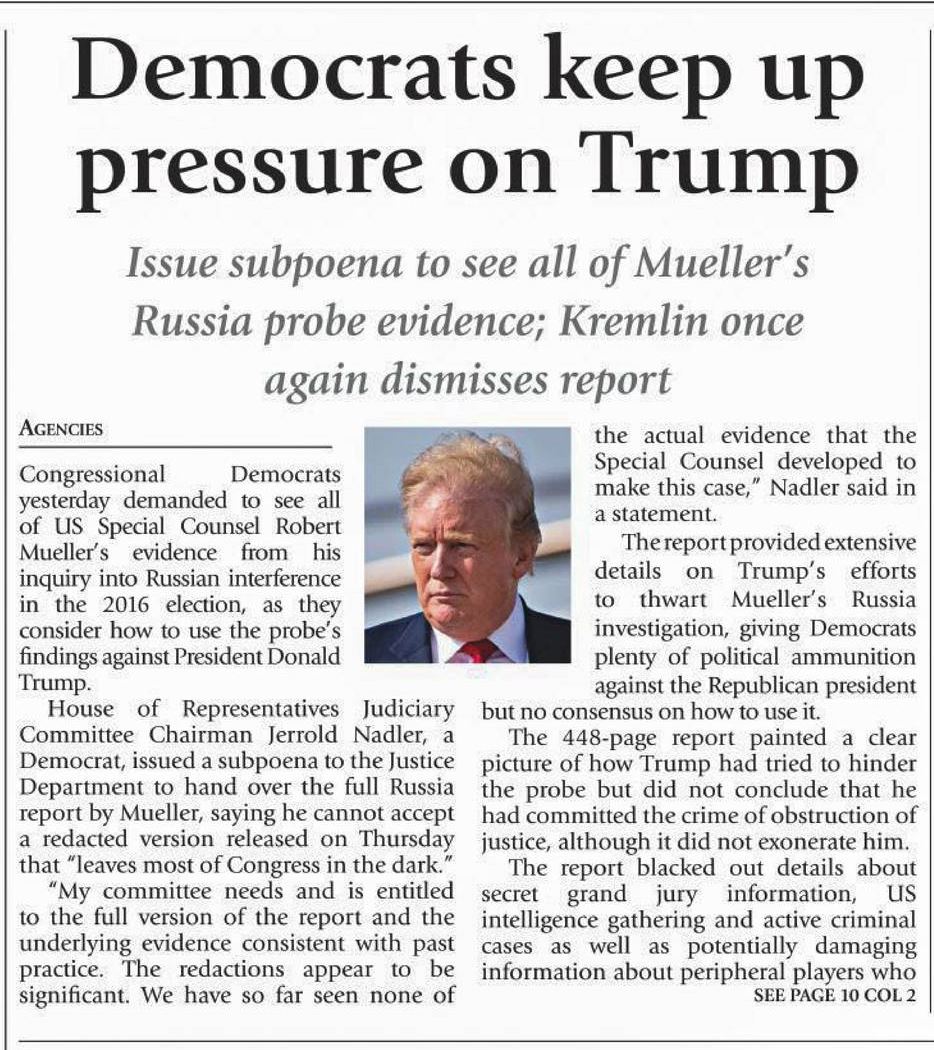 Democrats keep up pressure on Trump

Issue subpoena to see all of Mueller's Russia probe evidence; Kremlin once again dismisses report

AGENCIES

Congressional Democrats yesterday demanded to see all of US Special Counsel Robert Mueller's evidence from his inquiry into Russian interference in the 2016 election, as they consider how to use the probe's findings against President Donald Trump.

House of Representatives Judiciary Committee Chairman Jerrold Nadler, a Democrat, issued a subpoena to the Justice Department to hand over the full Russia report by Mueller, saying he cannot accept a redacted version released on Thursday that "leaves most of Congress in the dark."

"My committee needs and is entitled to the full version of the report and the underlying evidence consistent with past practice. The redactions appear to be significant. We have so far seen none of the actual evidence that the Special Counsel developed to make this case," Nadler said in a statement.

The report provided extensive details on Trump's efforts to thwart Mueller's Russia investigation, giving Democrats plenty of political ammunition against the Republican president but no consensus on how to use it.

The 448-page report painted a clear picture of how Trump had tried to hinder the probe but did not conclude that he had committed the crime of obstruction of justice, although it did not exonerate him.

The report blacked out details about secret grand jury information, US intelligence gathering and active criminal cases as well as potentially damaging information about peripheral players who

SEE PAGE 10 COL 2